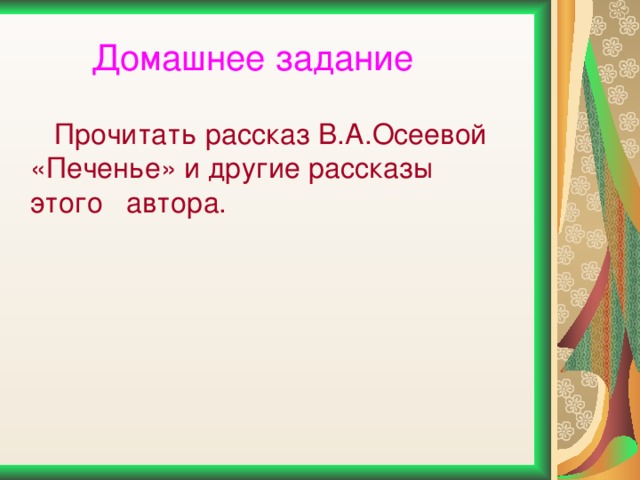 Домашнее задание

Прочитать рассказ В.А.Осеевой «Печенье» и другие рассказы этого автора.